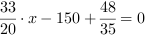 $\frac{33}{20} \cdot x - 150 + \frac{48}{35} = 0$